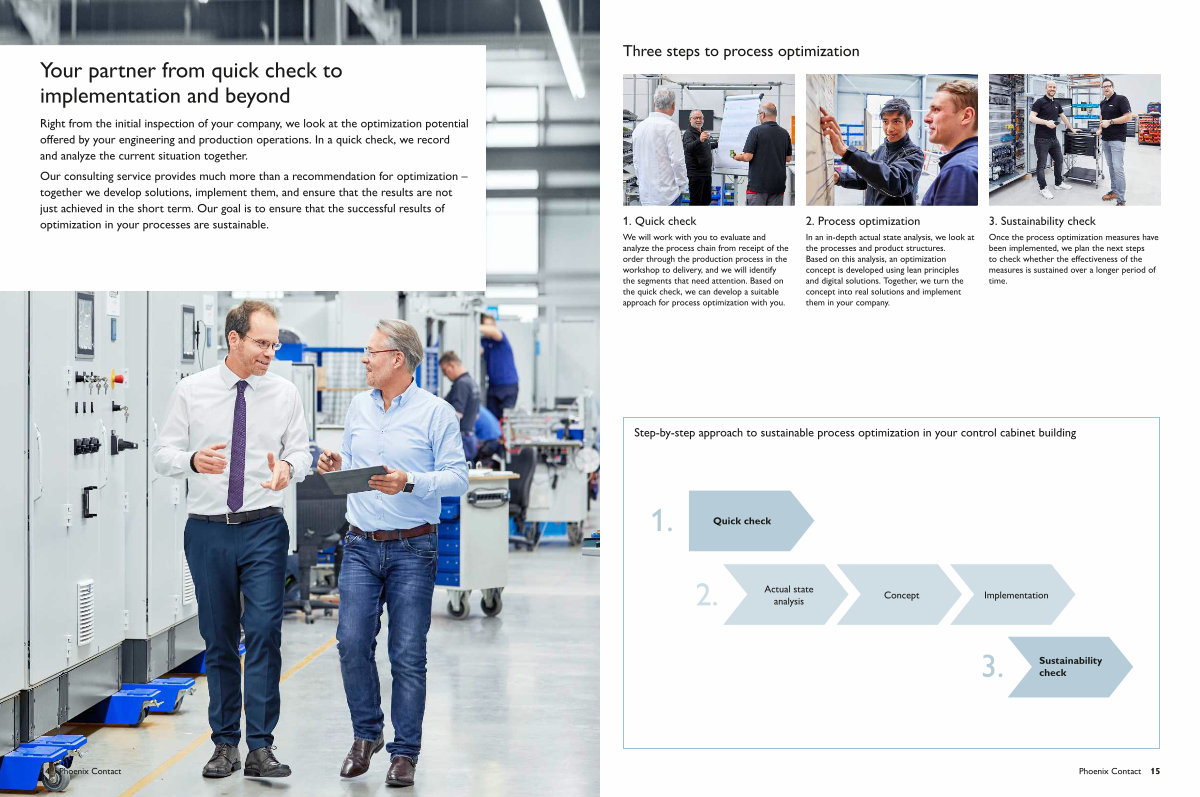 Your partner from quick check to implementation and beyond

Right from the initial inspection of your company, we look at the optimization potential offered by your engineering and production operations. In a quick check, we record and analyze the current situation together.

Our consulting service provides much more than a recommendation for optimization – together we develop solutions, implement them, and ensure that the results are not just achieved in the short term. Our goal is to ensure that the successful results of optimization in your processes are sustainable.

Phoenix Contact

Three steps to process optimization

1. Quick check

We will work with you to evaluate and analyze the process chain from receipt of the order through the production process in the workshop to delivery, and we will identify the segments that need attention. Based on the quick check, we can develop a suitable approach for process optimization with you.

2. Process optimization

In an in-depth actual state analysis, we look at the processes and product structures. Based on this analysis, an optimization concept is developed using lean principles and digital solutions. Together, we turn the concept into real solutions and implement them in your company.

3. Sustainability check

Once the process optimization measures have been implemented, we plan the next steps to check whether the effectiveness of the measures is sustained over a longer period of time.

Step-by-step approach to sustainable process optimization in your control cabinet building

1. Quick check

2. Actual state analysis

Concept

Implementation

3. Sustainability check

Phoenix Contact 15